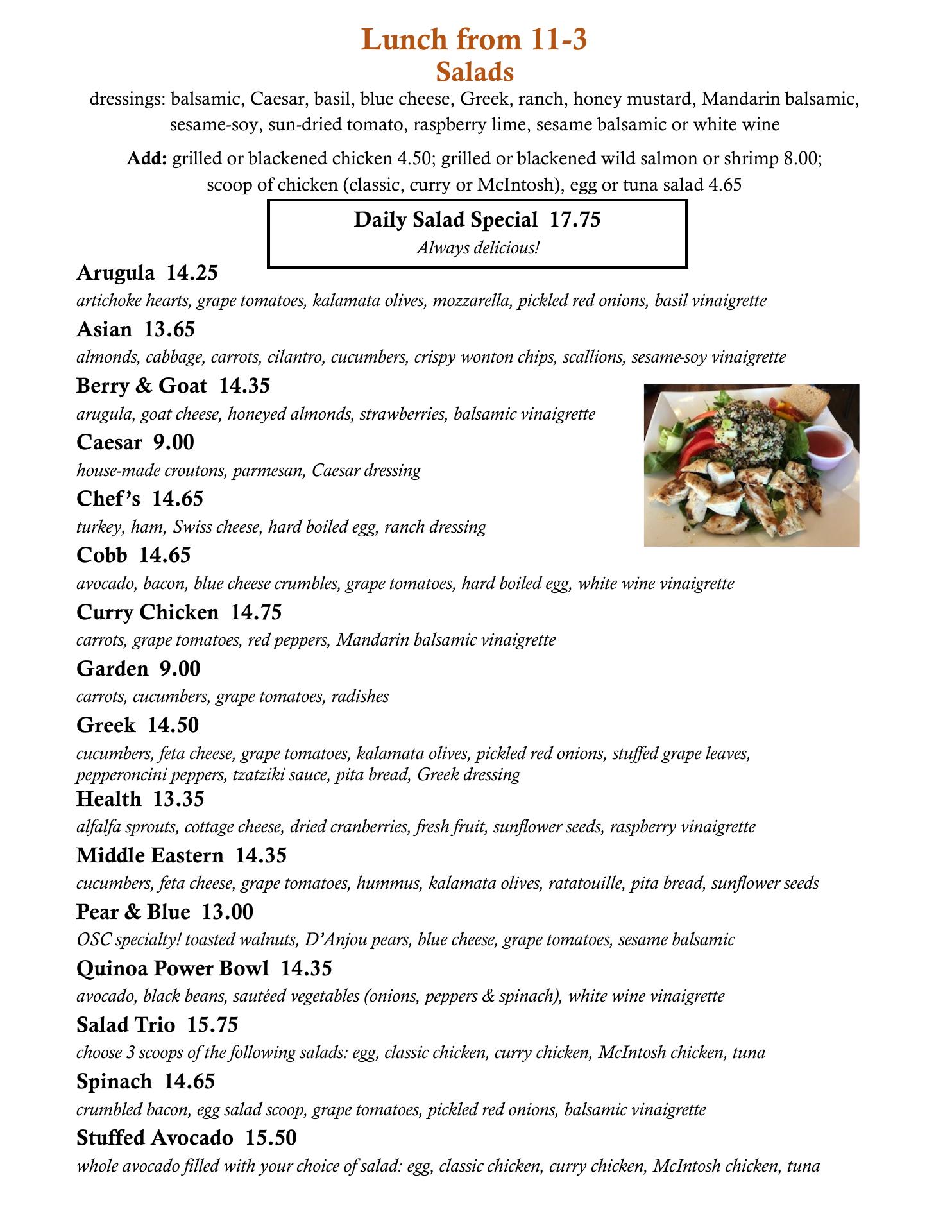 Lunch from 11-3
Salads

dressings: balsamic, Caesar, basil, blue cheese, Greek, ranch, honey mustard, Mandarin balsamic, sesame-soy, sun-dried tomato, raspberry lime, sesame balsamic or white wine

Add: grilled or blackened chicken 4.50; grilled or blackened wild salmon or shrimp 8.00; scoop of chicken (classic, curry or McIntosh), egg or tuna salad 4.65

Daily Salad Special 17.75
Always delicious!

Arugula 14.25
artichoke hearts, grape tomatoes, kalamata olives, mozzarella, pickled red onions, basil vinaigrette

Asian 13.65
almonds, cabbage, carrots, cilantro, cucumbers, crispy wonton chips, scallions, sesame-soy vinaigrette

Berry & Goat 14.35
arugula, goat cheese, honeyed almonds, strawberries, balsamic vinaigrette

Caesar 9.00
house-made croutons, parmesan, Caesar dressing

Chef's 14.65
turkey, ham, Swiss cheese, hard boiled egg, ranch dressing

Cobb 14.65
avocado, bacon, blue cheese crumbles, grape tomatoes, hard boiled egg, white wine vinaigrette

Curry Chicken 14.75
carrots, grape tomatoes, red peppers, Mandarin balsamic vinaigrette

Garden 9.00
carrots, cucumbers, grape tomatoes, radishes

Greek 14.50
cucumbers, feta cheese, grape tomatoes, kalamata olives, pickled red onions, stuffed grape leaves, pepperoncini peppers, tzatziki sauce, pita bread, Greek dressing

Health 13.35
alfalfa sprouts, cottage cheese, dried cranberries, fresh fruit, sunflower seeds, raspberry vinaigrette

Middle Eastern 14.35
cucumbers, feta cheese, grape tomatoes, hummus, kalamata olives, ratatouille, pita bread, sunflower seeds

Pear & Blue 13.00
OSC specialty! toasted walnuts, D'Anjou pears, blue cheese, grape tomatoes, sesame balsamic

Quinoa Power Bowl 14.35
avocado, black beans, sautéed vegetables (onions, peppers & spinach), white wine vinaigrette

Salad Trio 15.75
choose 3 scoops of the following salads: egg, classic chicken, curry chicken, McIntosh chicken, tuna

Spinach 14.65
crumbled bacon, egg salad scoop, grape tomatoes, pickled red onions, balsamic vinaigrette

Stuffed Avocado 15.50
whole avocado filled with your choice of salad: egg, classic chicken, curry chicken, McIntosh chicken, tuna